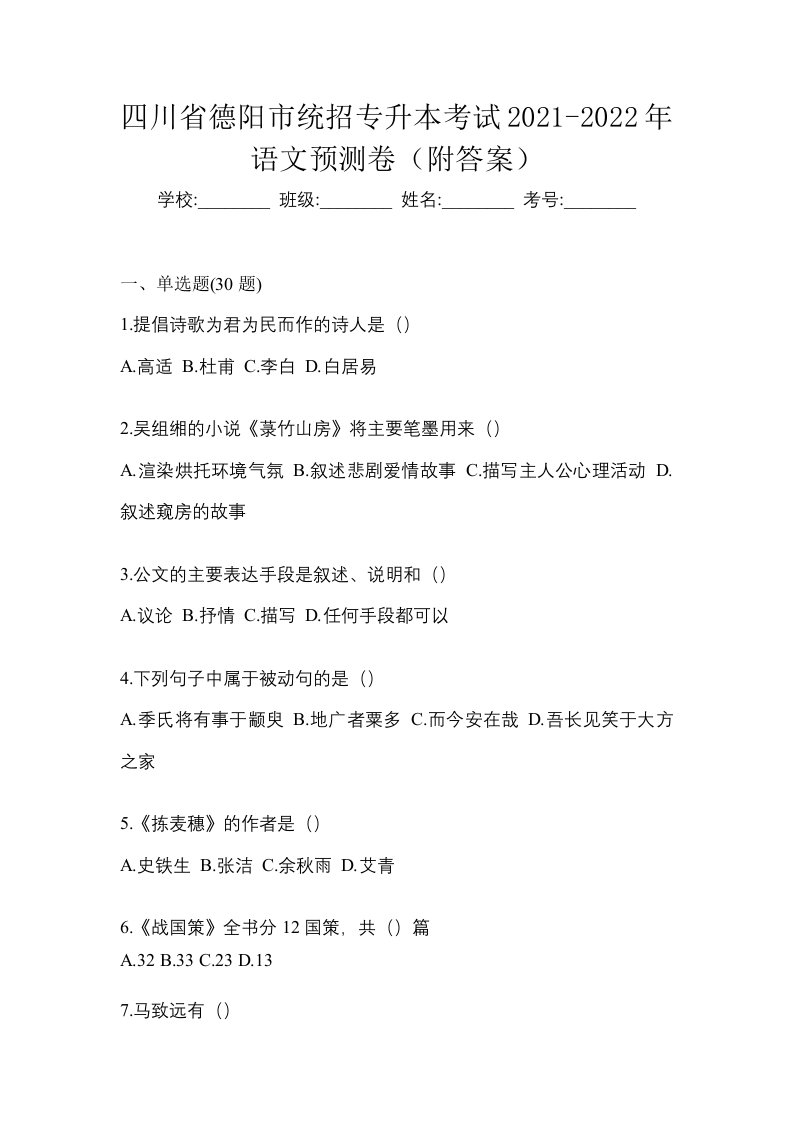 四川省德阳市统招专升本考试2021-2022年语文预测卷（附答案）

学校:________ 班级:________ 姓名:________ 考号:________

一、单选题(30 题)

1.提倡诗歌为君为民而作的诗人是（）

A.高适 B.杜甫 C.李白 D.白居易

2.吴组缃的小说《菉竹山房》将主要笔墨用来（）

A.渲染烘托环境气氛 B.叙述悲剧爱情故事 C.描写主人公心理活动 D.叙述窥房的故事

3.公文的主要表达手段是叙述、说明和（）

A.议论 B.抒情 C.描写 D.任何手段都可以

4.下列句子中属于被动句的是（）

A.季氏将有事于颛臾 B.地广者粟多 C.而今安在哉 D.吾长见笑于大方之家

5.《拣麦穗》的作者是（）

A.史铁生 B.张洁 C.余秋雨 D.艾青

6.《战国策》全书分 12 国策，共（）篇

A.32 B.33 C.23 D.13

7.马致远有（）